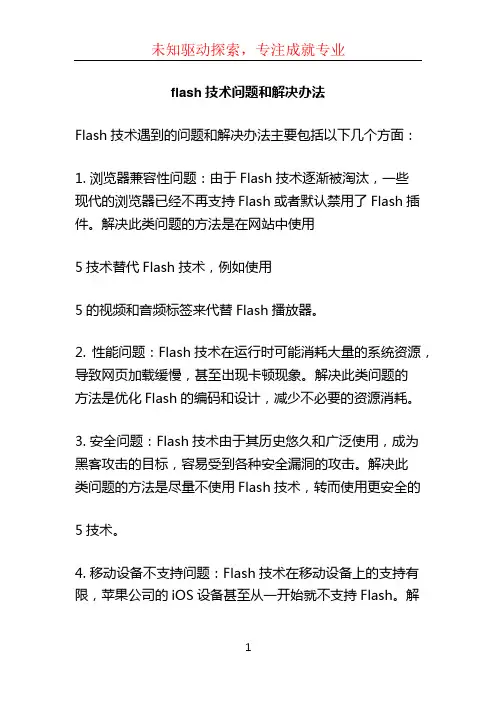 未知驱动探索，专注成就专业

flash 技术问题和解决办法

Flash 技术遇到的问题和解决办法主要包括以下几个方面：

1. 浏览器兼容性问题：由于 Flash 技术逐渐被淘汰，一些现代的浏览器已经不再支持 Flash 或者默认禁用了 Flash 插件。解决此类问题的方法是在网站中使用

5 技术替代 Flash 技术，例如使用

5 的视频和音频标签来代替 Flash 播放器。

2. 性能问题：Flash 技术在运行时可能消耗大量的系统资源，导致网页加载缓慢，甚至出现卡顿现象。解决此类问题的方法是优化 Flash 的编码和设计，减少不必要的资源消耗。

3. 安全问题：Flash 技术由于其历史悠久和广泛使用，成为黑客攻击的目标，容易受到各种安全漏洞的攻击。解决此类问题的方法是尽量不使用 Flash 技术，转而使用更安全的

5 技术。

4. 移动设备不支持问题：Flash 技术在移动设备上的支持有限，苹果公司的 iOS 设备甚至从一开始就不支持 Flash。解

1